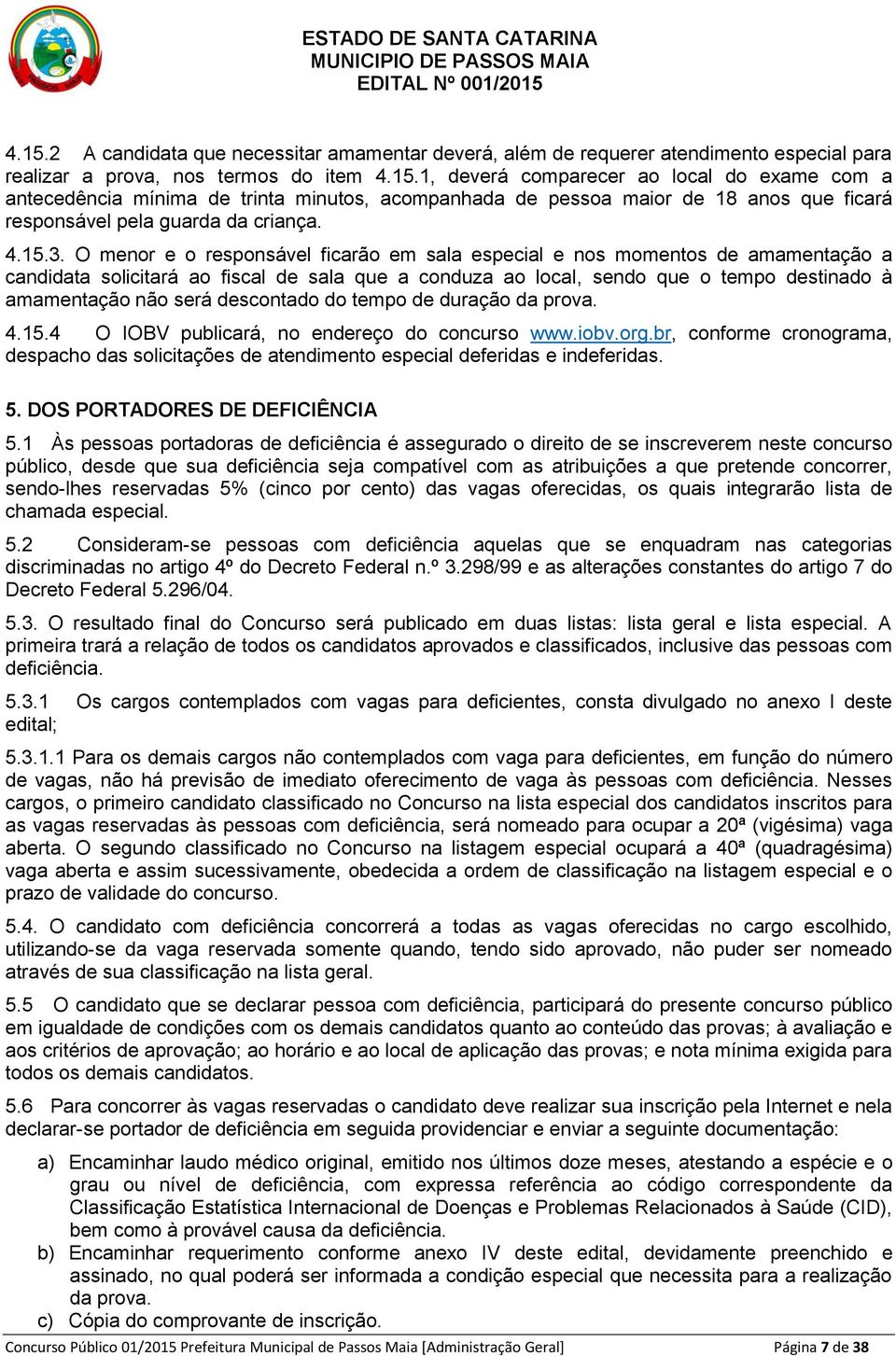 ESTADO DE SANTA CATARINA
MUNICIPIO DE PASSOS MAIA
EDITAL Nº 001/2015

4.15.2 A candidata que necessitar amamentar deverá, além de requerer atendimento especial para realizar a prova, nos termos do item 4.15.1, deverá comparecer ao local do exame com a antecedência mínima de trinta minutos, acompanhada de pessoa maior de 18 anos que ficará responsável pela guarda da criança.

4.15.3. O menor e o responsável ficarão em sala especial e nos momentos de amamentação a candidata solicitará ao fiscal de sala que a conduza ao local, sendo que o tempo destinado à amamentação não será descontado do tempo de duração da prova.

4.15.4 O IOBV publicará, no endereço do concurso www.iobv.org.br, conforme cronograma, despacho das solicitações de atendimento especial deferidas e indeferidas.

5. DOS PORTADORES DE DEFICIÊNCIA

5.1 Às pessoas portadoras de deficiência é assegurado o direito de se inscreverem neste concurso público, desde que sua deficiência seja compatível com as atribuições a que pretende concorrer, sendo-lhes reservadas 5% (cinco por cento) das vagas oferecidas, os quais integrarão lista de chamada especial.

5.2 Consideram-se pessoas com deficiência aquelas que se enquadram nas categorias discriminadas no artigo 4º do Decreto Federal n.º 3.298/99 e as alterações constantes do artigo 7 do Decreto Federal 5.296/04.

5.3. O resultado final do Concurso será publicado em duas listas: lista geral e lista especial. A primeira trará a relação de todos os candidatos aprovados e classificados, inclusive das pessoas com deficiência.

5.3.1 Os cargos contemplados com vagas para deficientes, consta divulgado no anexo I deste edital;

5.3.1.1 Para os demais cargos não contemplados com vaga para deficientes, em função do número de vagas, não há previsão de imediato oferecimento de vaga às pessoas com deficiência. Nesses cargos, o primeiro candidato classificado no Concurso na lista especial dos candidatos inscritos para as vagas reservadas às pessoas com deficiência, será nomeado para ocupar a 20ª (vigésima) vaga aberta. O segundo classificado no Concurso na listagem especial ocupará a 40ª (quadragésima) vaga aberta e assim sucessivamente, obedecida a ordem de classificação na listagem especial e o prazo de validade do concurso.

5.4. O candidato com deficiência concorrerá a todas as vagas oferecidas no cargo escolhido, utilizando-se da vaga reservada somente quando, tendo sido aprovado, não puder ser nomeado através de sua classificação na lista geral.

5.5 O candidato que se declarar pessoa com deficiência, participará do presente concurso público em igualdade de condições com os demais candidatos quanto ao conteúdo das provas; à avaliação e aos critérios de aprovação; ao horário e ao local de aplicação das provas; e nota mínima exigida para todos os demais candidatos.

5.6 Para concorrer às vagas reservadas o candidato deve realizar sua inscrição pela Internet e nela declarar-se portador de deficiência em seguida providenciar e enviar a seguinte documentação:

a) Encaminhar laudo médico original, emitido nos últimos doze meses, atestando a espécie e o grau ou nível de deficiência, com expressa referência ao código correspondente da Classificação Estatística Internacional de Doenças e Problemas Relacionados à Saúde (CID), bem como à provável causa da deficiência.
b) Encaminhar requerimento conforme anexo IV deste edital, devidamente preenchido e assinado, no qual poderá ser informada a condição especial que necessita para a realização da prova.
c) Cópia do comprovante de inscrição.

Concurso Público 01/2015 Prefeitura Municipal de Passos Maia [Administração Geral] Página 7 de 38